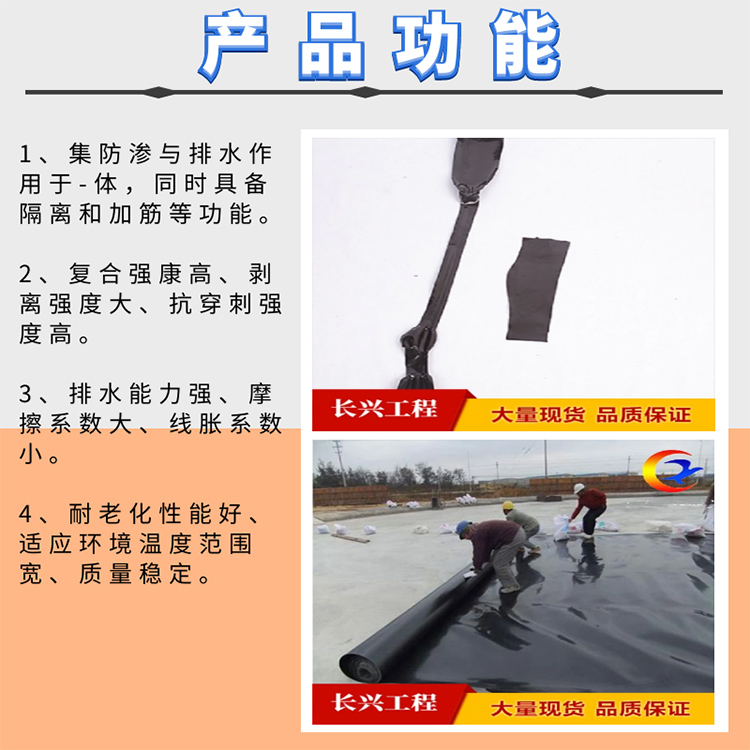 产品功能

1、集防渗与排水作用于-体，同时具备隔离和加筋等功能。

2、复合强康高、剥离强度大、抗穿刺强度高。

3、排水能力强、摩擦系数大、线胀系数小。

4、耐老化性能好、适应环境温度范围宽、质量稳定。

长兴工程 大量现货 品质保证

长兴工程 大量现货 品质保证